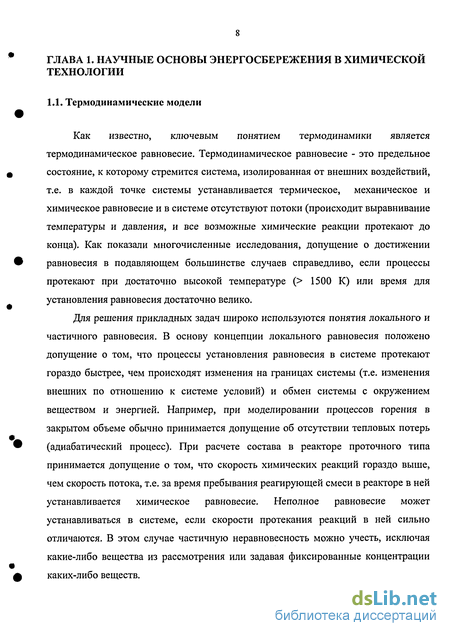 8

ГЛАВА 1. НАУЧНЫЕ ОСНОВЫ ЭНЕРГОСБЕРЕЖЕНИЯ В ХИМИЧЕСКОЙ ТЕХНОЛОГИИ

1.1. Термодинамические модели

Как известно, ключевым понятием термодинамики является термодинамическое равновесие. Термодинамическое равновесие - это предельное состояние, к которому стремится система, изолированная от внешних воздействий, т.е. в каждой точке системы устанавливается термическое, механическое и химическое равновесие и в системе отсутствуют потоки (происходит выравнивание температуры и давления, и все возможные химические реакции протекают до конца). Как показали многочисленные исследования, допущение о достижении равновесия в подавляющем большинстве случаев справедливо, если процессы протекают при достаточно высокой температуре (> 1500 К) или время для установления равновесия достаточно велико.

Для решения прикладных задач широко используются понятия локального и частичного равновесия. В основу концепции локального равновесия положено допущение о том, что процессы установления равновесия в системе протекают гораздо быстрее, чем происходят изменения на границах системы (т.е. изменения внешних по отношению к системе условий) и обмен системы с окружением веществом и энергией. Например, при моделировании процессов горения в закрытом объеме обычно принимается допущение об отсутствии тепловых потерь (адиабатический процесс). При расчете состава в реакторе проточного типа принимается допущение о том, что скорость химических реакций гораздо выше, чем скорость потока, т.е. за время пребывания реагирующей смеси в реакторе в ней устанавливается химическое равновесие. Неполное равновесие может устанавливаться в системе, если скорости протекания реакций в ней сильно отличаются. В этом случае частичную неравновесность можно учесть, исключая какие-либо вещества из рассмотрения или задавая фиксированные концентрации каких-либо веществ.

dsLib.net
библиотека диссертаций